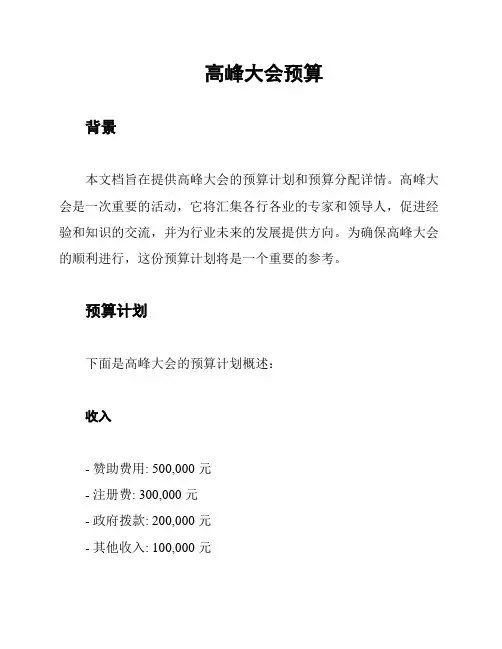 高峰大会预算

背景

本文档旨在提供高峰大会的预算计划和预算分配详情。高峰大会是一次重要的活动，它将汇集各行各业的专家和领导人，促进经验和知识的交流，并为行业未来的发展提供方向。为确保高峰大会的顺利进行，这份预算计划将是一个重要的参考。

预算计划

下面是高峰大会的预算计划概述：

收入

- 赞助费用: 500,000 元
- 注册费: 300,000 元
- 政府拨款: 200,000 元
- 其他收入: 100,000 元